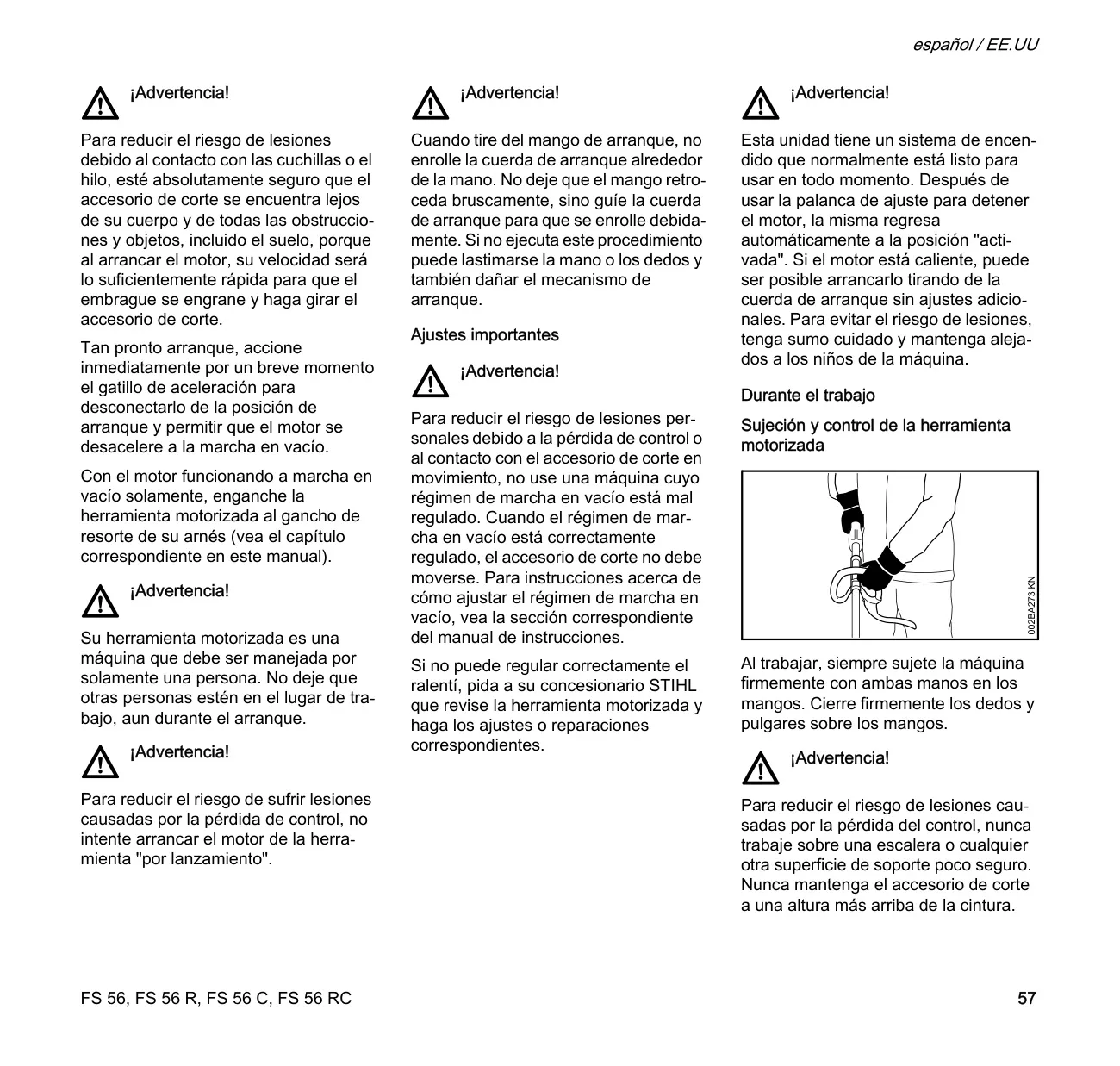 español / EE.UU

¡Advertencia!

Para reducir el riesgo de lesiones debido al contacto con las cuchillas o el hilo, esté absolutamente seguro que el accesorio de corte se encuentra lejos de su cuerpo y de todas las obstrucciones y objetos, incluido el suelo, porque al arrancar el motor, su velocidad será lo suficientemente rápida para que el embrague se engrane y haga girar el accesorio de corte.

Tan pronto arranque, accione inmediatamente por un breve momento el gatillo de aceleración para desconectarlo de la posición de arranque y permitir que el motor se desacelere a la marcha en vacío.

Con el motor funcionando a marcha en vacío solamente, enganche la herramienta motorizada al gancho de resorte de su arnés (vea el capítulo correspondiente en este manual).

¡Advertencia!

Su herramienta motorizada es una máquina que debe ser manejada por solamente una persona. No deje que otras personas estén en el lugar de trabajo, aun durante el arranque.

¡Advertencia!

Para reducir el riesgo de sufrir lesiones causadas por la pérdida de control, no intente arrancar el motor de la herramienta "por lanzamiento".

¡Advertencia!

Cuando tire del mango de arranque, no enrolle la cuerda de arranque alrededor de la mano. No deje que el mango retroceda bruscamente, sino guíe la cuerda de arranque para que se enrolle debidamente. Si no ejecuta este procedimiento puede lastimarse la mano o los dedos y también dañar el mecanismo de arranque.

Ajustes importantes

¡Advertencia!

Para reducir el riesgo de lesiones personales debido a la pérdida de control o al contacto con el accesorio de corte en movimiento, no use una máquina cuyo régimen de marcha en vacío está mal regulado. Cuando el régimen de marcha en vacío está correctamente regulado, el accesorio de corte no debe moverse. Para instrucciones acerca de cómo ajustar el régimen de marcha en vacío, vea la sección correspondiente del manual de instrucciones.

Si no puede regular correctamente el ralentí, pida a su concesionario STIHL que revise la herramienta motorizada y haga los ajustes o reparaciones correspondientes.

¡Advertencia!

Esta unidad tiene un sistema de encendido que normalmente está listo para usar en todo momento. Después de usar la palanca de ajuste para detener el motor, la misma regresa automáticamente a la posición "activada". Si el motor está caliente, puede ser posible arrancarlo tirando de la cuerda de arranque sin ajustes adicionales. Para evitar el riesgo de lesiones, tenga sumo cuidado y mantenga alejados a los niños de la máquina.

Durante el trabajo

Sujeción y control de la herramienta motorizada

002BA273 KN

Al trabajar, siempre sujete la máquina firmemente con ambas manos en los mangos. Cierre firmemente los dedos y pulgares sobre los mangos.

¡Advertencia!

Para reducir el riesgo de lesiones causadas por la pérdida del control, nunca trabaje sobre una escalera o cualquier otra superficie de soporte poco seguro. Nunca mantenga el accesorio de corte a una altura más arriba de la cintura.

FS 56, FS 56 R, FS 56 C, FS 56 RC

57